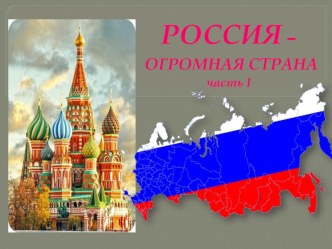 РОССИЯ –
ОГРОМНАЯ СТРАНА
часть 1